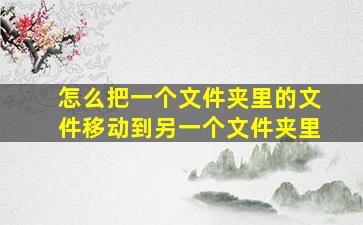 怎么把一个文件夹里的文件移动到另一个文件夹里